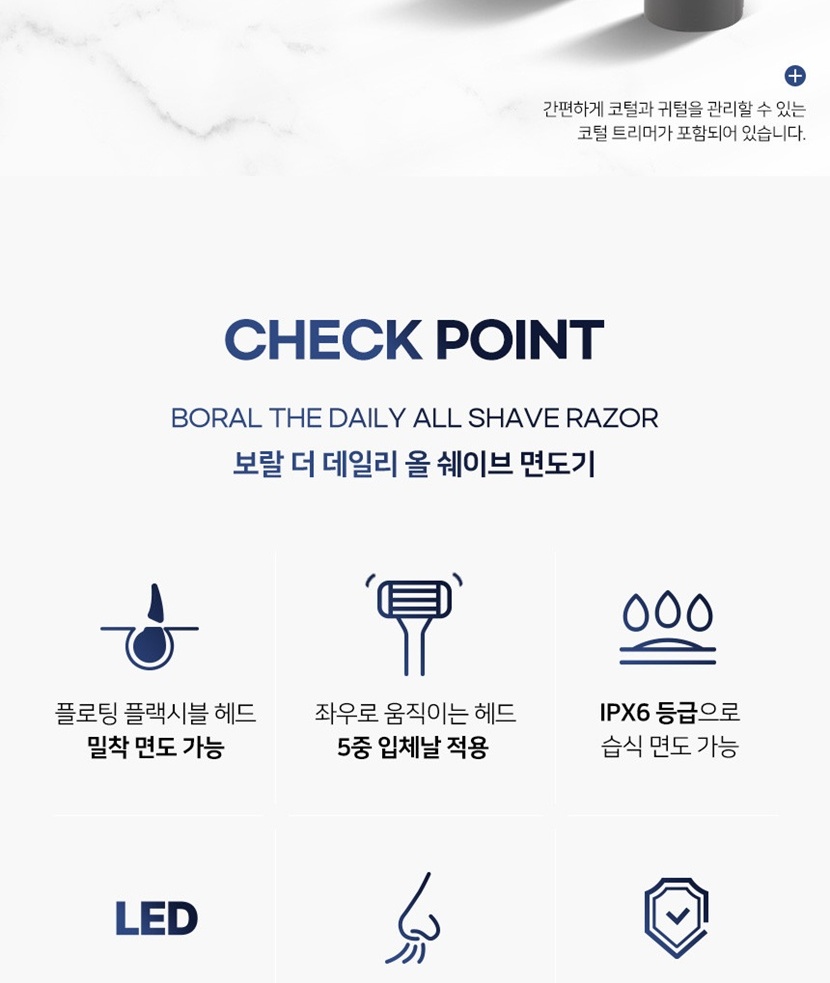 간편하게 코털과 귀털을 관리할 수 있는
코털 트리머가 포함되어 있습니다.

CHECK POINT

BORAL THE DAILY ALL SHAVE RAZOR
보랄 더 데일리 올 쉐이브 면도기

플로팅 플랙시블 헤드
밀착 면도 가능

좌우로 움직이는 헤드
5중 입체날 적용

IPX6 등급으로
습식 면도 가능

LED